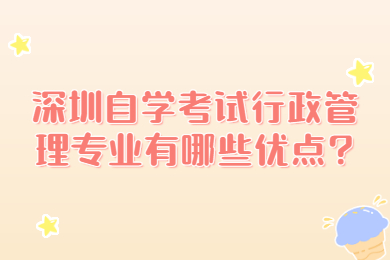 深圳自学考试行政管理专业有哪些优点？